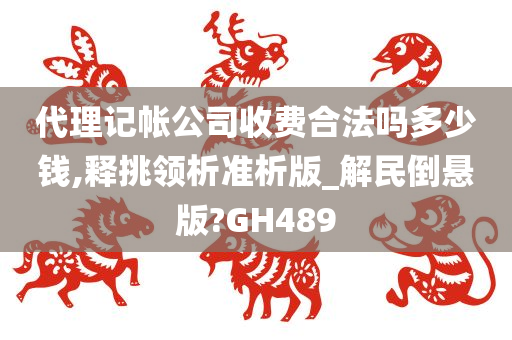 代理记帐公司收费合法吗多少钱,释挑领析准析版_解民倒悬版?GH489